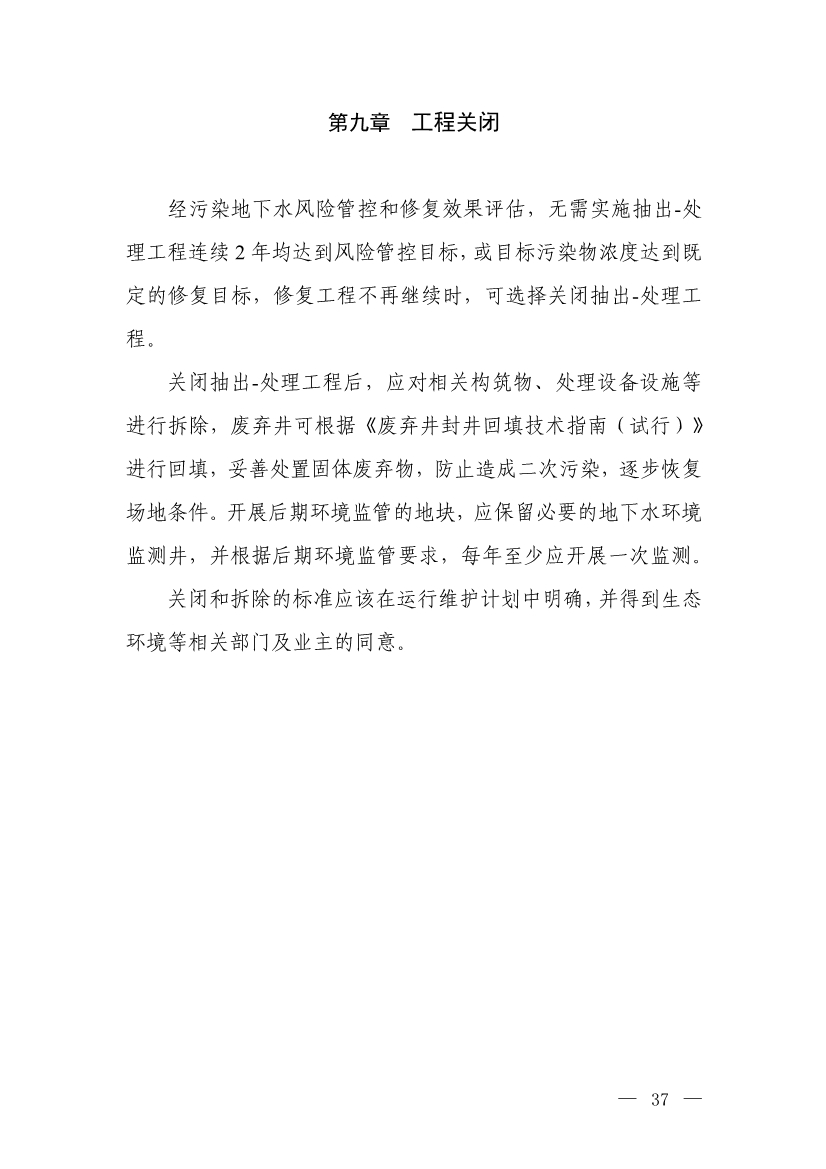 第九章　工程关闭

经污染地下水风险管控和修复效果评估，无需实施抽出-处理工程连续 2 年均达到风险管控目标，或目标污染物浓度达到既定的修复目标，修复工程不再继续时，可选择关闭抽出-处理工程。

关闭抽出-处理工程后，应对相关构筑物、处理设备设施等进行拆除，废弃井可根据《废弃井封井回填技术指南（试行）》进行回填，妥善处置固体废弃物，防止造成二次污染，逐步恢复场地条件。开展后期环境监管的地块，应保留必要的地下水环境监测井，并根据后期环境监管要求，每年至少应开展一次监测。

关闭和拆除的标准应该在运行维护计划中明确，并得到生态环境等相关部门及业主的同意。

— 37 —